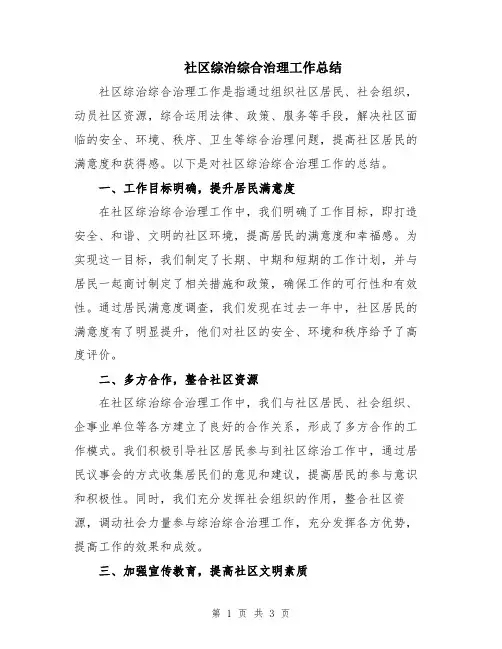 社区综治综合治理工作总结

社区综治综合治理工作是指通过组织社区居民、社会组织，动员社区资源，综合运用法律、政策、服务等手段，解决社区面临的安全、环境、秩序、卫生等综合治理问题，提高社区居民的满意度和获得感。以下是对社区综治综合治理工作的总结。

一、工作目标明确，提升居民满意度

在社区综治综合治理工作中，我们明确了工作目标，即打造安全、和谐、文明的社区环境，提高居民的满意度和幸福感。为实现这一目标，我们制定了长期、中期和短期的工作计划，并与居民一起商讨制定了相关措施和政策，确保工作的可行性和有效性。通过居民满意度调查，我们发现在过去一年中，社区居民的满意度有了明显提升，他们对社区的安全、环境和秩序给予了高度评价。

二、多方合作，整合社区资源

在社区综治综合治理工作中，我们与社区居民、社会组织、企事业单位等各方建立了良好的合作关系，形成了多方合作的工作模式。我们积极引导社区居民参与到社区综治工作中，通过居民议事会的方式收集居民们的意见和建议，提高居民的参与意识和积极性。同时，我们充分发挥社会组织的作用，整合社区资源，调动社会力量参与综治综合治理工作，充分发挥各方优势，提高工作的效果和成效。

三、加强宣传教育，提高社区文明素质

第 1 页 共 3 页